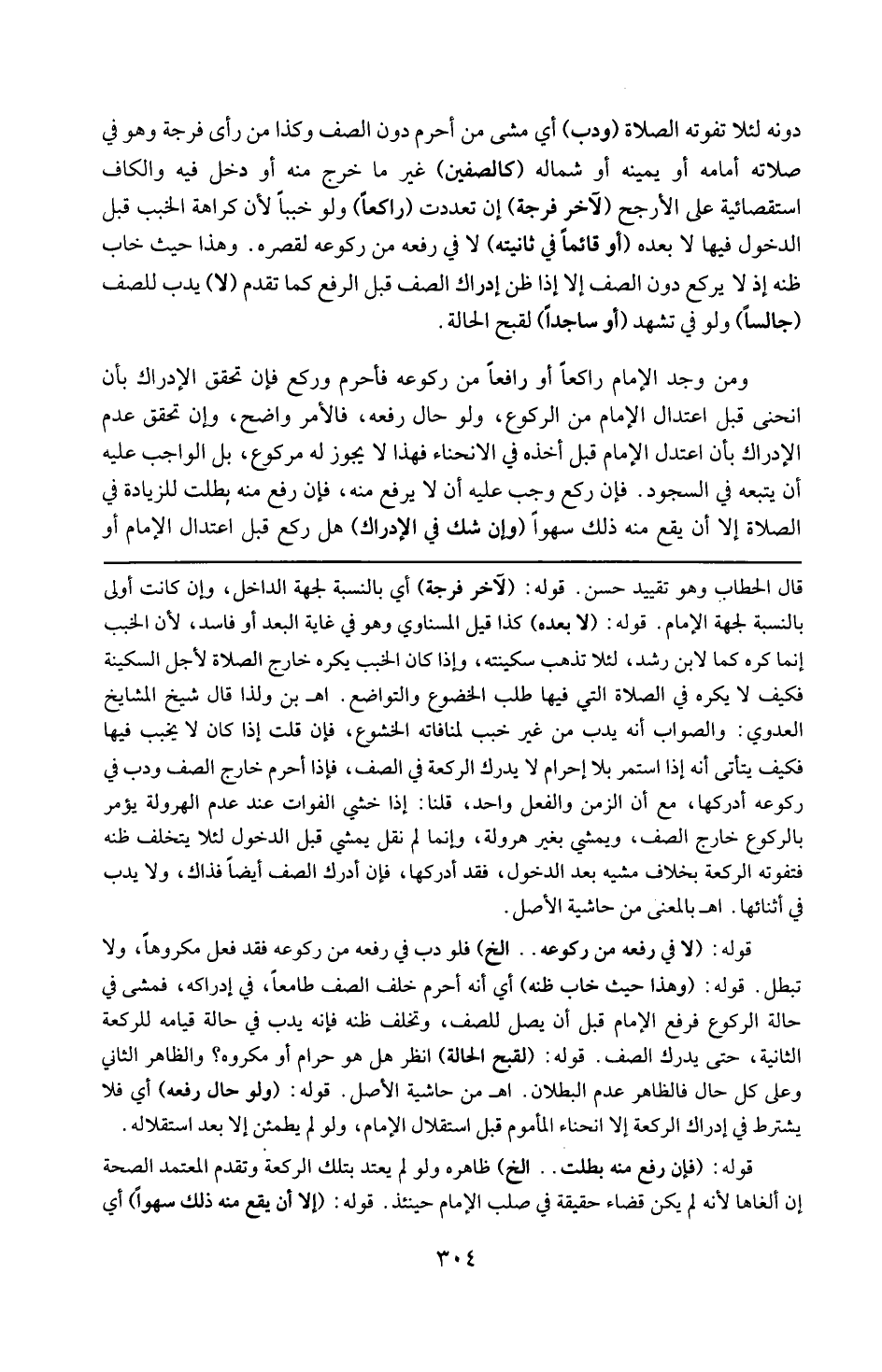 دونه لئلا تفوته الصلاة (ودب) أي مشى من أحرم دون الصف وكذا من رأى فرجة وهو في صلاته أمامه أو يمينه أو شماله (كالصفين) غير ما خرج منه أو دخل فيه والكاف استقصائية على الأرجح (لآخر فرجة) إن تعددت (راكعاً) ولو خبباً لأن كراهة الخبب قبل الدخول فيها لا بعده (أو قائماً في ثانيته) لا في رفعه من ركوعه لقصره. وهذا حيث خاب ظنه إذ لا يركع دون الصف إلا إذا ظن إدراك الصف قبل الرفع كما تقدم (لا) يدب للصف (جالساً) ولو في تشهد (أو ساجداً) لقبح الحالة.

ومن وجد الإمام راكعاً أو رافعاً من ركوعه فأحرم وركع فإن تحقق الإدراك بأن انحنى قبل اعتدال الإمام من الركوع، ولو حال رفعه، فالأمر واضح، وإن تحقق عدم الإدراك بأن اعتدل الإمام قبل أخذه في الانحناء فهذا لا يجوز له مركوع، بل الواجب عليه أن يتبعه في السجود. فإن ركع وجب عليه أن لا يرفع منه، فإن رفع منه بطلت للزيادة في الصلاة إلا أن يقع منه ذلك سهواً (وإن شك في الإدراك) هل ركع قبل اعتدال الإمام أو

قال الحطاب وهو تقييد حسن. قوله: (لآخر فرجة) أي بالنسبة لجهة الداخل، وإن كانت أولى بالنسبة لجهة الإمام. قوله: (لا بعده) كذا قيل المسناوي وهو في غاية البعد أو فاسد، لأن الخبب إنما كره كما لابن رشد، لئلا تذهب سكينته، وإذا كان الخبب يكره خارج الصلاة لأجل السكينة فكيف لا يكره في الصلاة التي فيها طلب الخضوع والتواضع. اهـ بن ولذا قال شيخ المشايخ العدوي: والصواب أنه يدب من غير خبب لمنافاته الخشوع، فإن قلت إذا كان لا يخبب فيها فكيف يتأتى أنه إذا استمر بلا إحرام لا يدرك الركعة في الصف، فإذا أحرم خارج الصف ودب في ركوعه أدركها، مع أن الزمن والفعل واحد، قلنا: إذا خشي الفوات عند عدم الهرولة يؤمر بالركوع خارج الصف، ويمشي بغير هرولة، وإنما لم نقل يمشي قبل الدخول لئلا يتخلف ظنه فتفوته الركعة بخلاف مشيه بعد الدخول، فقد أدركها، فإن أدرك الصف أيضاً فذاك، ولا يدب في أثنائها. اهـ بالمعنى من حاشية الأصل.

قوله: (لا في رفعه من ركوعه.. الخ) فلو دب في رفعه من ركوعه فقد فعل مكروهاً، ولا تبطل. قوله: (وهذا حيث خاب ظنه) أي أنه أحرم خلف الصف طامعاً، في إدراكه، فمشى في حالة الركوع فرفع الإمام قبل أن يصل للصف، وتخلف ظنه فإنه يدب في حالة قيامه للركعة الثانية، حتى يدرك الصف. قوله: (لقبح الحالة) انظر هل هو حرام أو مكروه؟ والظاهر الثاني وعلى كل حال فالظاهر عدم البطلان. اهـ من حاشية الأصل. قوله: (ولو حال رفعه) أي فلا يشترط في إدراك الركعة إلا انحناء المأموم قبل استقلال الإمام، ولو لم يطمئن إلا بعد استقلاله.

قوله: (فإن رفع منه بطلت.. الخ) ظاهره ولو لم يعتد بتلك الركعة وتقدم المعتمد الصحة إن ألغاها لأنه لم يكن قضاء حقيقة في صلب الإمام حينئذ. قوله: (إلا أن يقع منه ذلك سهواً) أي

٣٠٤